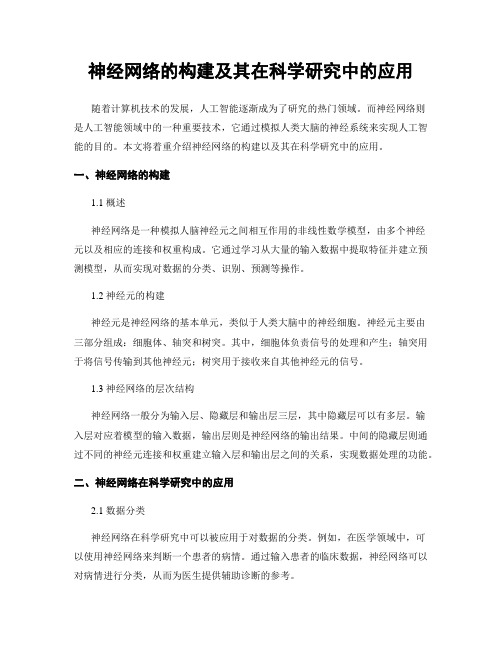 神经网络的构建及其在科学研究中的应用

随着计算机技术的发展，人工智能逐渐成为了研究的热门领域。而神经网络则是人工智能领域中的一种重要技术，它通过模拟人类大脑的神经系统来实现人工智能的目的。本文将着重介绍神经网络的构建以及其在科学研究中的应用。

一、神经网络的构建

1.1 概述

神经网络是一种模拟人脑神经元之间相互作用的非线性数学模型，由多个神经元以及相应的连接和权重构成。它通过学习从大量的输入数据中提取特征并建立预测模型，从而实现对数据的分类、识别、预测等操作。

1.2 神经元的构建

神经元是神经网络的基本单元，类似于人类大脑中的神经细胞。神经元主要由三部分组成：细胞体、轴突和树突。其中，细胞体负责信号的处理和产生；轴突用于将信号传输到其他神经元；树突用于接收来自其他神经元的信号。

1.3 神经网络的层次结构

神经网络一般分为输入层、隐藏层和输出层三层，其中隐藏层可以有多层。输入层对应着模型的输入数据，输出层则是神经网络的输出结果。中间的隐藏层则通过不同的神经元连接和权重建立输入层和输出层之间的关系，实现数据处理的功能。

二、神经网络在科学研究中的应用

2.1 数据分类

神经网络在科学研究中可以被应用于对数据的分类。例如，在医学领域中，可以使用神经网络来判断一个患者的病情。通过输入患者的临床数据，神经网络可以对病情进行分类，从而为医生提供辅助诊断的参考。